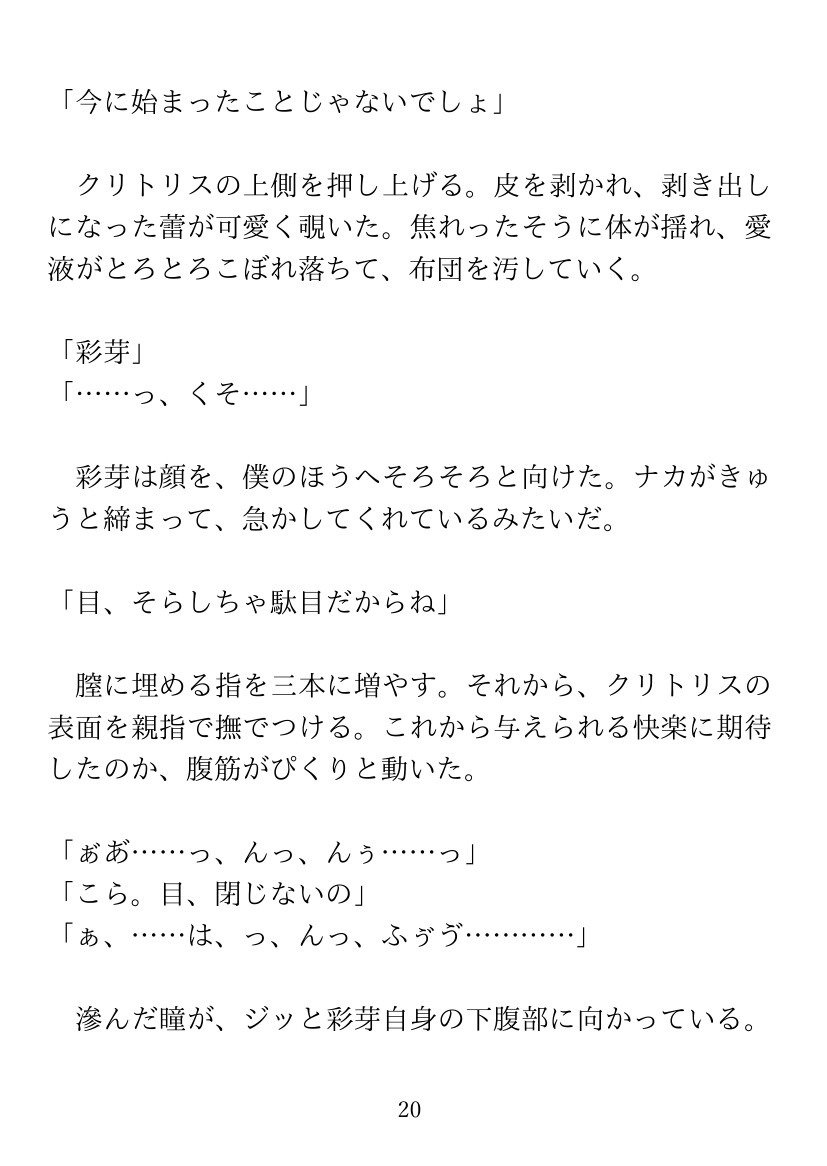 「今に始まったことじゃないでしょ」

クリトリスの上側を押し上げる。皮を剥かれ、剥き出しになった蕾が可愛く覗いた。焦れったそうに体が揺れ、愛液がとろとろこぼれ落ちて、布団を汚していく。

「彩芽」
「……っ、くそ……」

彩芽は顔を、僕のほうへそろそろと向けた。ナカがきゅうと締まって、急かしてくれているみたいだ。

「目、そらしちゃ駄目だからね」

膣に埋める指を三本に増やす。それから、クリトリスの表面を親指で撫でつける。これから与えられる快楽に期待したのか、腹筋がぴくりと動いた。

「ぁあ……っ、んっ、んぅ……っ」
「こら。目、閉じないの」
「ぁ、……は、っ、んっ、ふぅう…………」

滲んだ瞳が、ジッと彩芽自身の下腹部に向かっている。

20